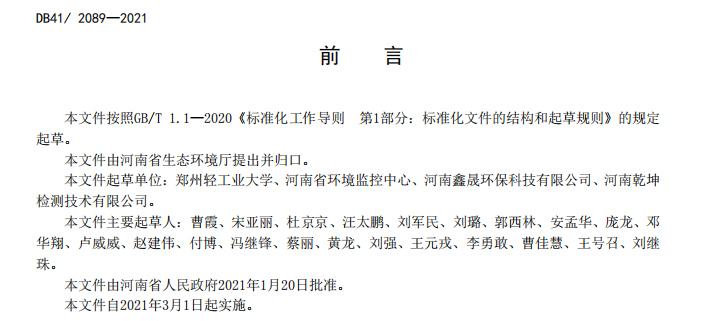 DB41/ 2089—2021

前　言

本文件按照GB/T 1.1—2020《标准化工作导则　第1部分：标准化文件的结构和起草规则》的规定起草。

本文件由河南省生态环境厅提出并归口。

本文件起草单位：郑州轻工业大学、河南省环境监控中心、河南鑫晟环保科技有限公司、河南乾坤检测技术有限公司。

本文件主要起草人：曹霞、宋亚丽、杜京京、汪太鹏、刘军民、刘璐、郭西林、安孟华、庞龙、邓华翔、卢威威、赵建伟、付博、冯继锋、蔡丽、黄龙、刘强、王元戎、李勇敢、曹佳慧、王号召、刘继珠。

本文件由河南省人民政府2021年1月20日批准。

本文件自2021年3月1日起实施。